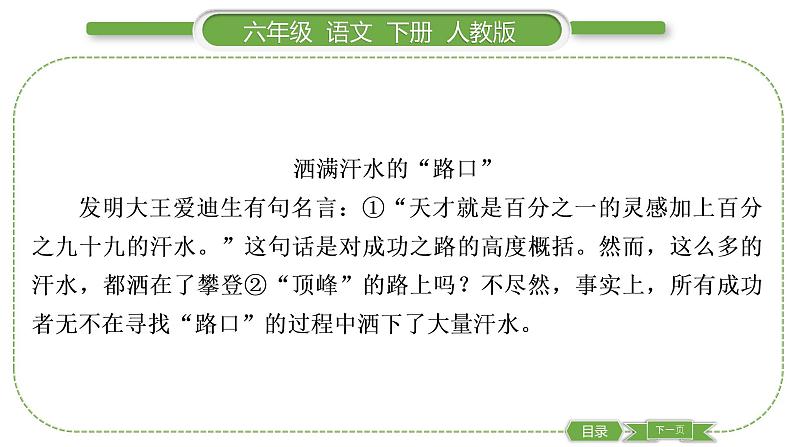 六年级 语文 下册 人教版

洒满汗水的“路口”

发明大王爱迪生有句名言：①“天才就是百分之一的灵感加上百分之九十九的汗水。”这句话是对成功之路的高度概括。然而，这么多的汗水，都洒在了攀登②“顶峰”的路上吗？不尽然，事实上，所有成功者无不在寻找“路口”的过程中洒下了大量汗水。

目录

下一页